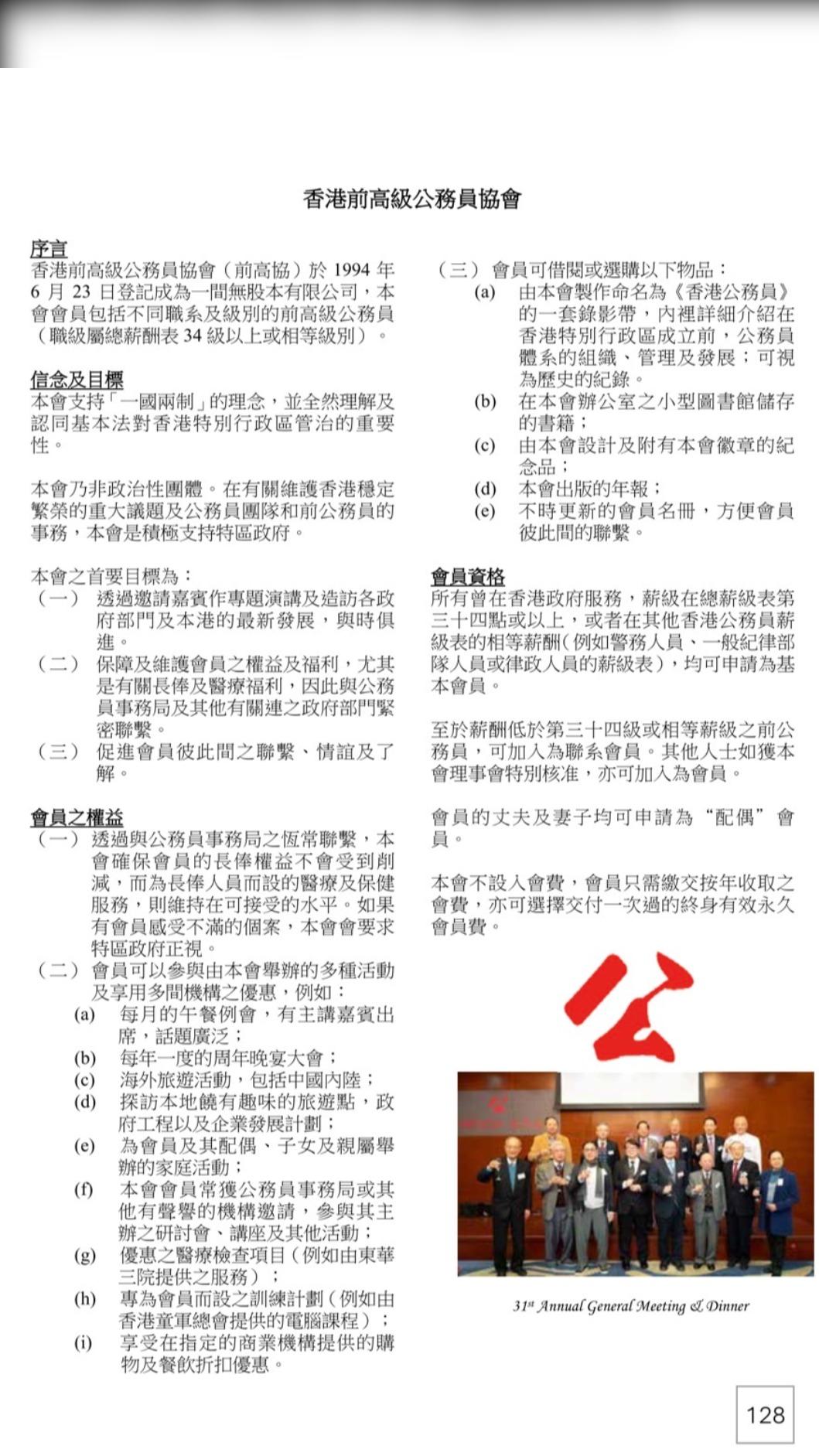 香港前高級公務員協會

序言
香港前高級公務員協會（前高協）於 1994 年 6 月 23 日登記成為一間無股本有限公司，本會會員包括不同職系及級別的前高級公務員（職級屬總薪酬表 34 級以上或相等級別）。

信念及目標
本會支持「一國兩制」的理念，並全然理解及認同基本法對香港特別行政區管治的重要性。

本會乃非政治性團體。在有關維護香港穩定繁榮的重大議題及公務員團隊和前公務員的事務，本會是積極支持特區政府。

本會之首要目標為：
（一） 透過邀請嘉賓作專題演講及造訪各政府部門及本港的最新發展，與時俱進。
（二） 保障及維護會員之權益及福利，尤其是有關長俸及醫療福利，因此與公務員事務局及其他有關連之政府部門緊密聯繫。
（三） 促進會員彼此間之聯繫、情誼及了解。

會員之權益
（一） 透過與公務員事務局之恆常聯繫，本會確保會員的長俸權益不會受到削減，而為長俸人員而設的醫療及保健服務，則維持在可接受的水平。如果有會員感受不滿的個案，本會會要求特區政府正視。
（二） 會員可以參與由本會舉辦的多種活動及享用多間機構之優惠，例如：
(a) 每月的午餐例會，有主講嘉賓出席，話題廣泛；
(b) 每年一度的周年晚宴大會；
(c) 海外旅遊活動，包括中國內陸；
(d) 探訪本地饒有趣味的旅遊點，政府工程以及企業發展計劃；
(e) 為會員及其配偶、子女及親屬舉辦的家庭活動；
(f) 本會會員常獲公務員事務局或其他有聲譽的機構邀請，參與其主辦之研討會、講座及其他活動；
(g) 優惠之醫療檢查項目（例如由東華三院提供之服務）；
(h) 專為會員而設之訓練計劃（例如由香港童軍總會提供的電腦課程）；
(i) 享受在指定的商業機構提供的購物及餐飲折扣優惠。

（三） 會員可借閱或選購以下物品：
(a) 由本會製作命名為《香港公務員》的一套錄影帶，內裡詳細介紹在香港特別行政區成立前，公務員體系的組織、管理及發展；可視為歷史的紀錄。
(b) 在本會辦公室之小型圖書館儲存的書籍；
(c) 由本會設計及附有本會徽章的紀念品；
(d) 本會出版的年報；
(e) 不時更新的會員名冊，方便會員彼此間的聯繫。

會員資格
所有曾在香港政府服務，薪級在總薪級表第三十四點或以上，或者在其他香港公務員薪級表的相等薪酬（例如警務人員、一般紀律部隊人員或律政人員的薪級表），均可申請為基本會員。

至於薪酬低於第三十四級或相等薪級之前公務員，可加入為聯系會員。其他人士如獲本會理事會特別核准，亦可加入為會員。

會員的丈夫及妻子均可申請為“配偶”會員。

本會不設入會費，會員只需繳交按年收取之會費，亦可選擇交付一次過的終身有效永久會員費。

公

$31^{st}$ Annual General Meeting & Dinner

128